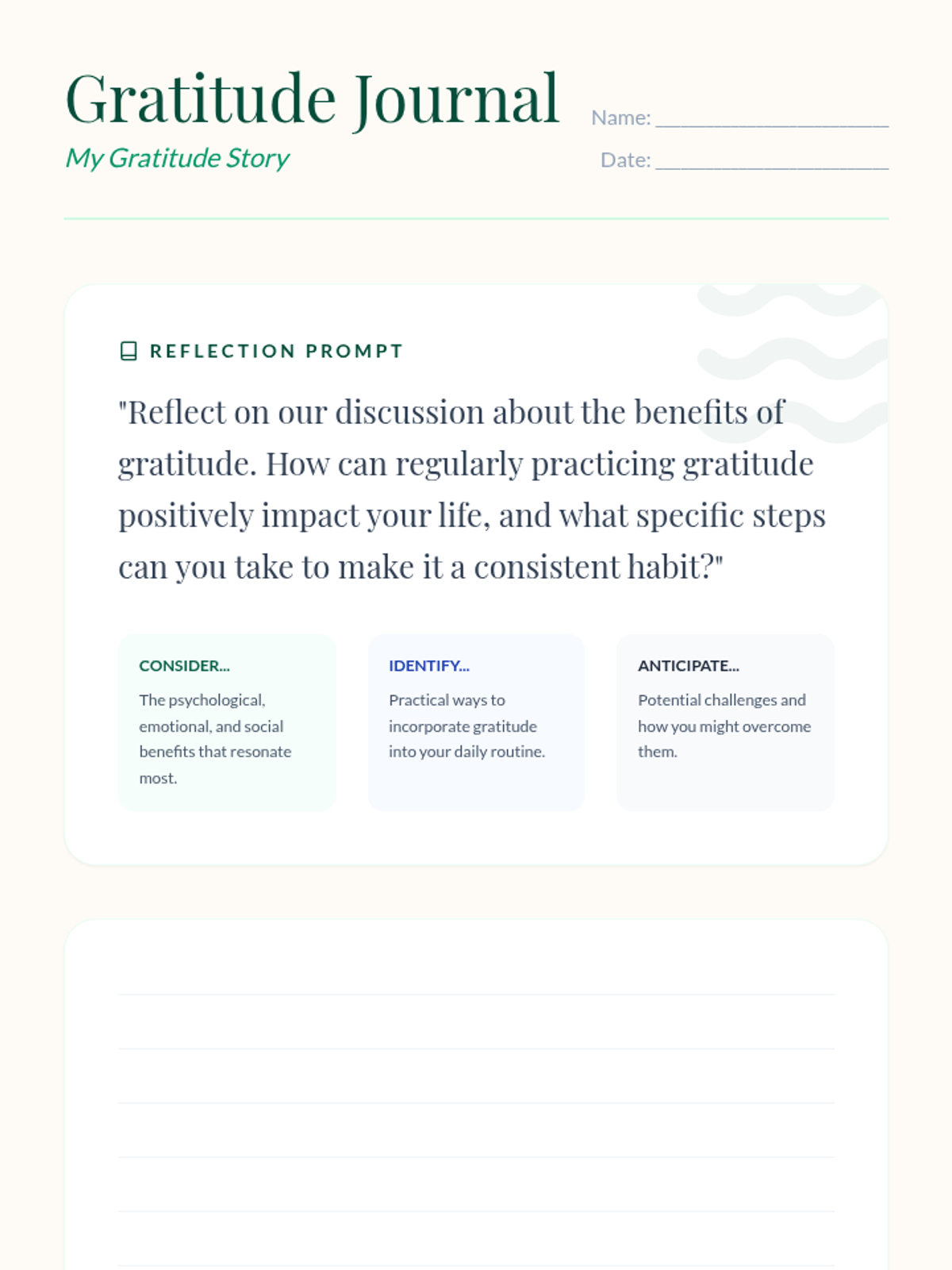 Gratitude Journal

My Gratitude Story

Name: ____________________

Date: ____________________

REFLECTION PROMPT

"Reflect on our discussion about the benefits of gratitude. How can regularly practicing gratitude positively impact your life, and what specific steps can you take to make it a consistent habit?"

CONSIDER...

The psychological, emotional, and social benefits that resonate most.

IDENTIFY...

Practical ways to incorporate gratitude into your daily routine.

ANTICIPATE...

Potential challenges and how you might overcome them.